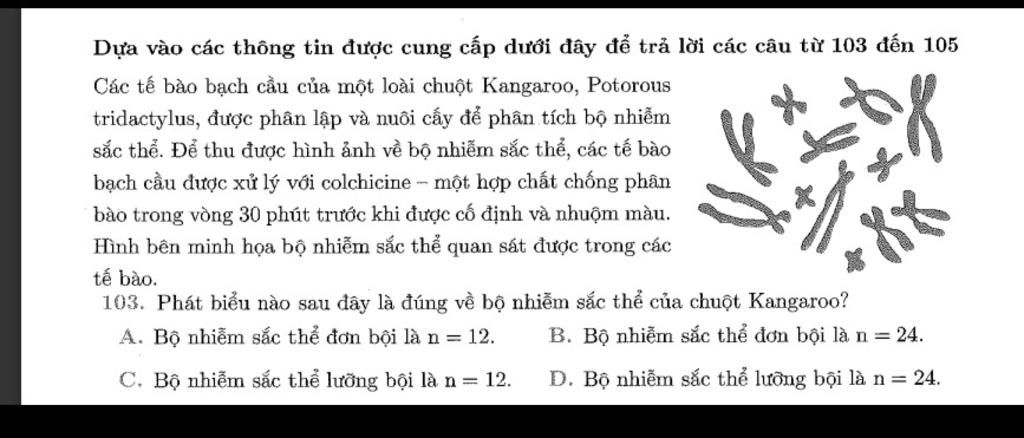 **Dựa vào các thông tin được cung cấp dưới đây để trả lời các câu từ 103 đến 105**

Các tế bào bạch cầu của một loài chuột Kangaroo, Potorous tridactylus, được phân lập và nuôi cấy để phân tích bộ nhiễm sắc thể. Để thu được hình ảnh về bộ nhiễm sắc thể, các tế bào bạch cầu được xử lý với colchicine – một hợp chất chống phân bào trong vòng 30 phút trước khi được cố định và nhuộm màu. Hình bên minh họa bộ nhiễm sắc thể quan sát được trong các tế bào.

103. Phát biểu nào sau đây là đúng về bộ nhiễm sắc thể của chuột Kangaroo?

A. Bộ nhiễm sắc thể đơn bội là $n = 12$.
B. Bộ nhiễm sắc thể đơn bội là $n = 24$.
C. Bộ nhiễm sắc thể lưỡng bội là $n = 12$.
D. Bộ nhiễm sắc thể lưỡng bội là $n = 24$.